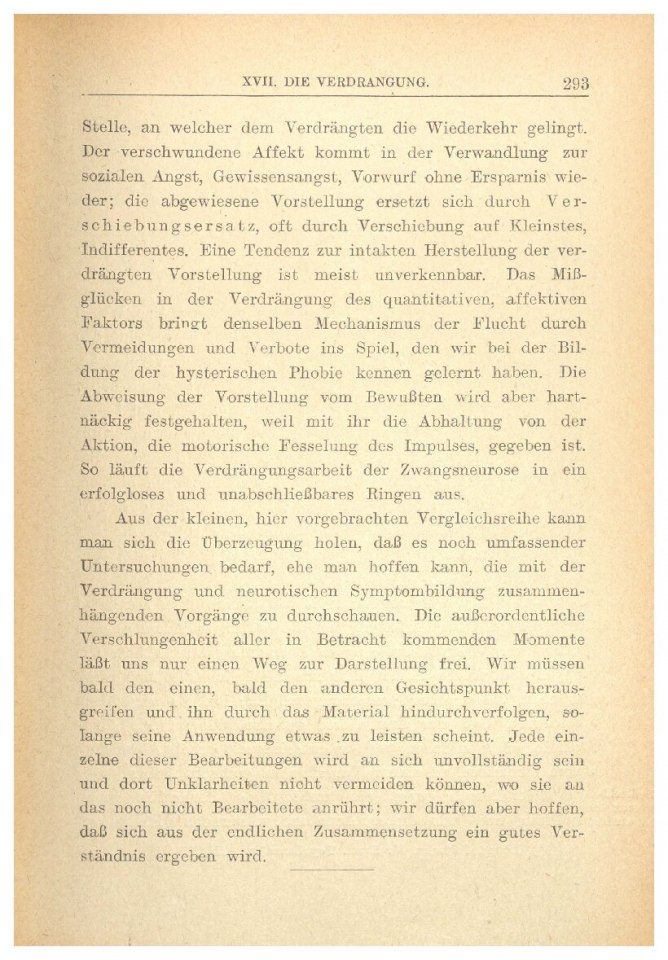 XVII. DIE VERDRANGUNG. 293

Stelle, an welcher dem Verdrängten die Wiederkehr gelingt. Der verschwundene Affekt kommt in der Verwandlung zur sozialen Angst, Gewissensangst, Vorwurf ohne Ersparnis wieder; die abgewiesene Vorstellung ersetzt sich durch Verschiebungsersatz, oft durch Verschiebung auf Kleinstes, Indifferentes. Eine Tendenz zur intakten Herstellung der verdrängten Vorstellung ist meist unverkennbar. Das Mißglücken in der Verdrängung des quantitativen, affektiven Faktors bringt denselben Mechanismus der Flucht durch Vermeidungen und Verbote ins Spiel, den wir bei der Bildung der hysterischen Phobie kennen gelernt haben. Die Abweisung der Vorstellung vom Bewußten wird aber hartnäckig festgehalten, weil mit ihr die Abhaltung von der Aktion, die motorische Fesselung des Impulses, gegeben ist. So läuft die Verdrängungsarbeit der Zwangsneurose in ein erfolgloses und unabschließbares Ringen aus.

Aus der kleinen, hier vorgebrachten Vergleichsreihe kann man sich die Überzeugung holen, daß es noch umfassender Untersuchungen bedarf, ehe man hoffen kann, die mit der Verdrängung und neurotischen Symptombildung zusammenhängenden Vorgänge zu durchschauen. Die außerordentliche Verschlungenheit aller in Betracht kommenden Momente läßt uns nur einen Weg zur Darstellung frei. Wir müssen bald den einen, bald den anderen Gesichtspunkt herausgreifen und ihn durch das Material hindurchverfolgen, solange seine Anwendung etwas zu leisten scheint. Jede einzelne dieser Bearbeitungen wird an sich unvollständig sein und dort Unklarheiten nicht vermeiden können, wo sie an das noch nicht Bearbeitete anrührt; wir dürfen aber hoffen, daß sich aus der endlichen Zusammensetzung ein gutes Verständnis ergeben wird.